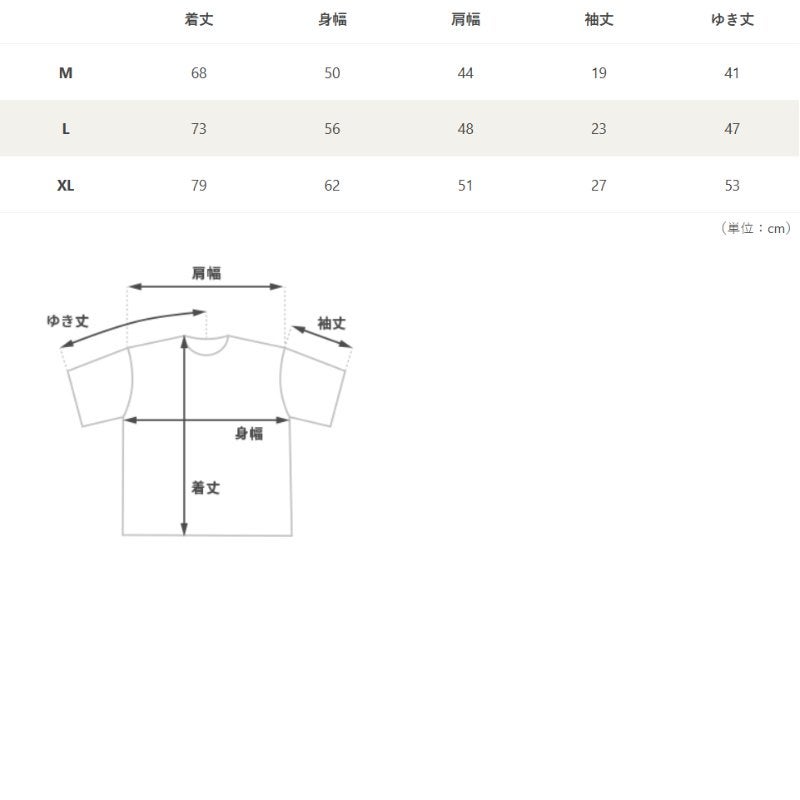 | | 着丈 | 身幅 | 肩幅 | 袖丈 | ゆき丈 |
|---|---|---|---|---|---|
| M | 68 | 50 | 44 | 19 | 41 |
| L | 73 | 56 | 48 | 23 | 47 |
| XL | 79 | 62 | 51 | 27 | 53 |

（単位：cm）

肩幅
ゆき丈
袖丈
身幅
着丈